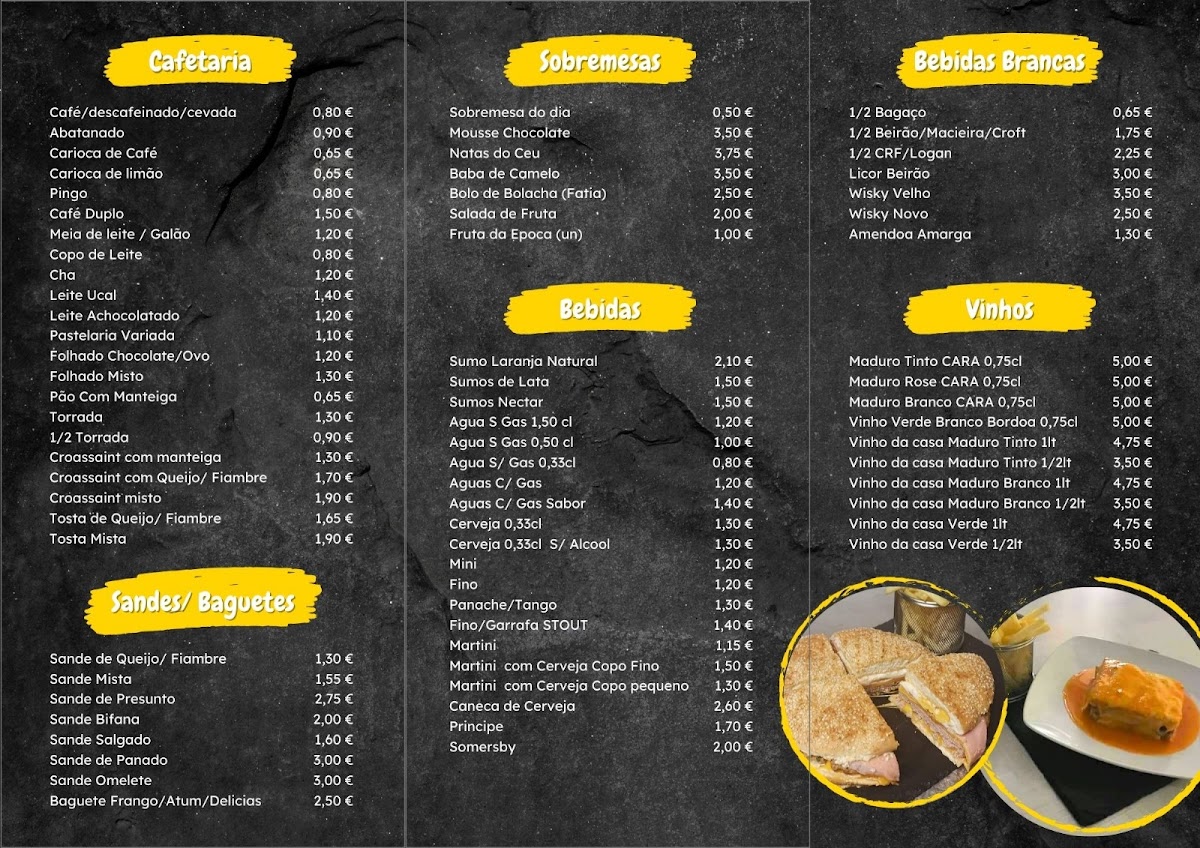 Cafetaria

Café/descafeinado/cevada 0,80 €
Abatanado 0,90 €
Carioca de Café 0,65 €
Carioca de limão 0,65 €
Pingo 0,80 €
Café Duplo 1,50 €
Meia de leite / Galão 1,20 €
Copo de Leite 0,80 €
Cha 1,20 €
Leite Ucal 1,40 €
Leite Achocolatado 1,20 €
Pastelaria Variada 1,10 €
Folhado Chocolate/Ovo 1,20 €
Folhado Misto 1,30 €
Pão Com Manteiga 0,65 €
Torrada 1,30 €
1/2 Torrada 0,90 €
Croassaint com manteiga 1,30 €
Croassaint com Queijo/ Fiambre 1,70 €
Croassaint misto 1,90 €
Tosta de Queijo/ Fiambre 1,65 €
Tosta Mista 1,90 €

Sandes/ Baguetes

Sande de Queijo/ Fiambre 1,30 €
Sande Mista 1,55 €
Sande de Presunto 2,75 €
Sande Bifana 2,00 €
Sande Salgado 1,60 €
Sande de Panado 3,00 €
Sande Omelete 3,00 €
Baguete Frango/Atum/Delicias 2,50 €

Sobremesas

Sobremesa do dia 0,50 €
Mousse Chocolate 3,50 €
Natas do Ceu 3,75 €
Baba de Camelo 3,50 €
Bolo de Bolacha (Fatia) 2,50 €
Salada de Fruta 2,00 €
Fruta da Epoca (un) 1,00 €

Bebidas

Sumo Laranja Natural 2,10 €
Sumos de Lata 1,50 €
Sumos Nectar 1,50 €
Agua S Gas 1,50 cl 1,20 €
Agua S Gas 0,50 cl 1,00 €
Agua S/ Gas 0,33cl 0,80 €
Aguas C/ Gas 1,20 €
Aguas C/ Gas Sabor 1,40 €
Cerveja 0,33cl 1,30 €
Cerveja 0,33cl S/ Alcool 1,30 €
Mini 1,20 €
Fino 1,20 €
Panache/Tango 1,30 €
Fino/Garrafa STOUT 1,40 €
Martini 1,15 €
Martini com Cerveja Copo Fino 1,50 €
Martini com Cerveja Copo pequeno 1,30 €
Caneca de Cerveja 2,60 €
Principe 1,70 €
Somersby 2,00 €

Bebidas Brancas

1/2 Bagaço 0,65 €
1/2 Beirão/Macieira/Croft 1,75 €
1/2 CRF/Logan 2,25 €
Licor Beirão 3,00 €
Wisky Velho 3,50 €
Wisky Novo 2,50 €
Amendoa Amarga 1,30 €

Vinhos

Maduro Tinto CARA 0,75cl 5,00 €
Maduro Rose CARA 0,75cl 5,00 €
Maduro Branco CARA 0,75cl 5,00 €
Vinho Verde Branco Bordoa 0,75cl 5,00 €
Vinho da casa Maduro Tinto 1lt 4,75 €
Vinho da casa Maduro Tinto 1/2lt 3,50 €
Vinho da casa Maduro Branco 1lt 4,75 €
Vinho da casa Maduro Branco 1/2lt 3,50 €
Vinho da casa Verde 1lt 4,75 €
Vinho da casa Verde 1/2lt 3,50 €